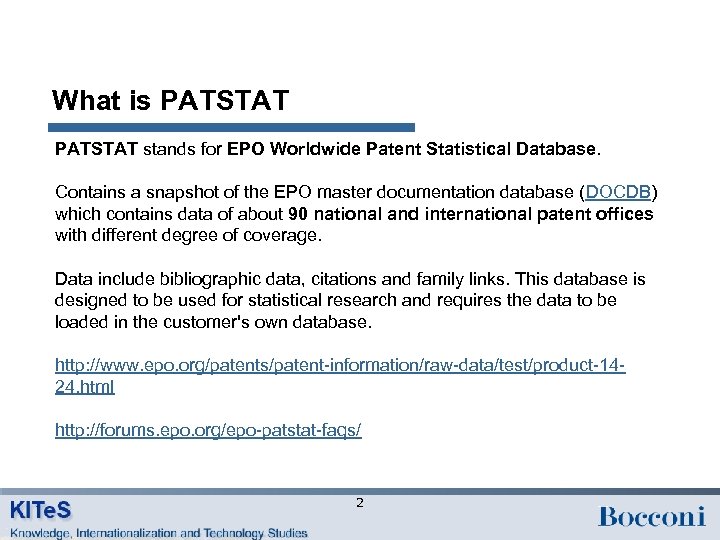 What is PATSTAT

PATSTAT stands for EPO Worldwide Patent Statistical Database.

Contains a snapshot of the EPO master documentation database (DOCDB) which contains data of about 90 national and international patent offices with different degree of coverage.

Data include bibliographic data, citations and family links. This database is designed to be used for statistical research and requires the data to be loaded in the customer's own database.

http://www.epo.org/patents/patent-information/raw-data/test/product-14-24.html

http://forums.epo.org/epo-patstat-faqs/

2

KITeS
Knowledge, Internationalization and Technology Studies

Bocconi